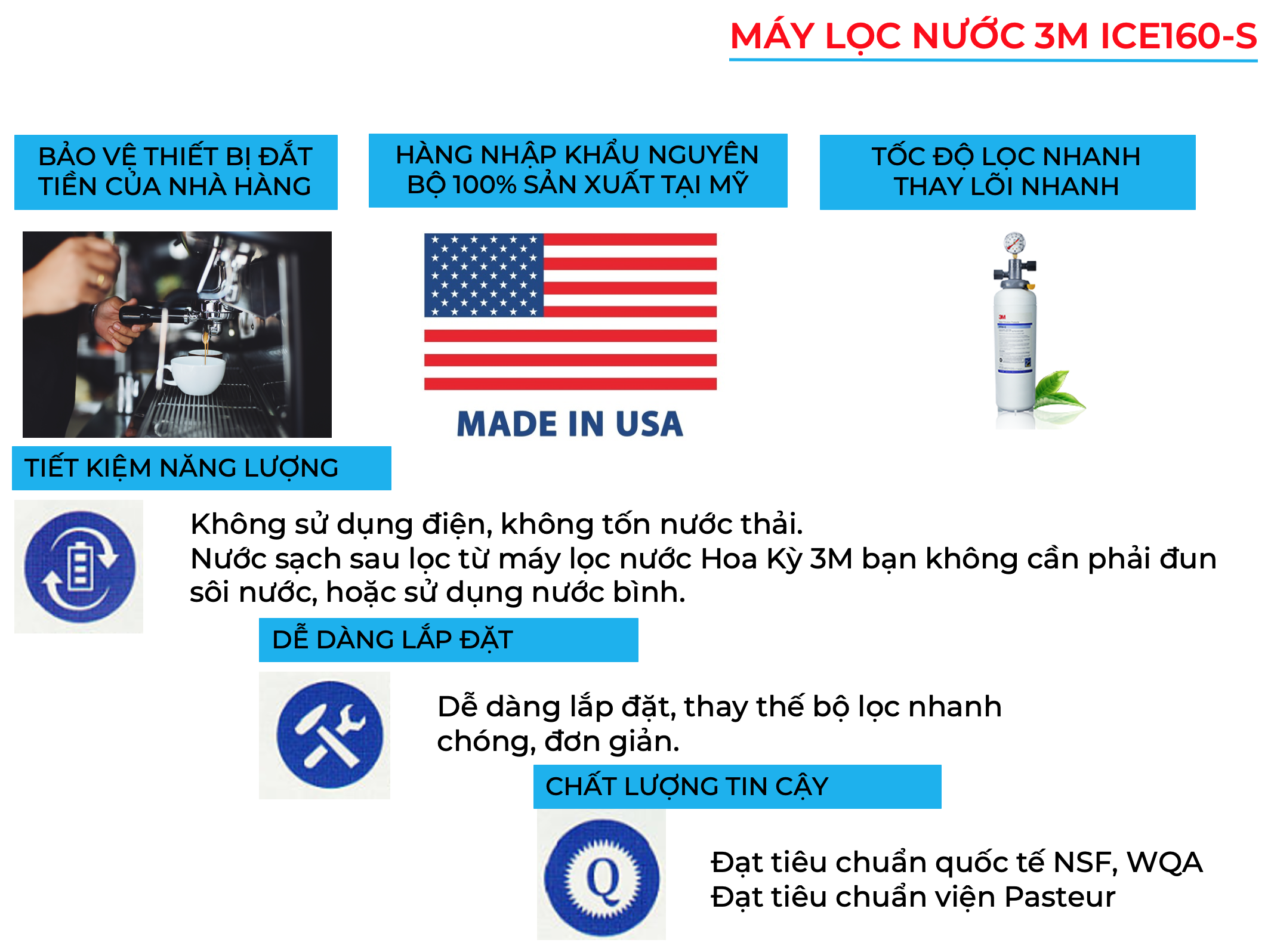 MÁY LỌC NƯỚC 3M ICE160-S

BẢO VỆ THIẾT BỊ ĐẮT TIỀN CỦA NHÀ HÀNG

HÀNG NHẬP KHẨU NGUYÊN BỘ 100% SẢN XUẤT TẠI MỸ

TỐC ĐỘ LỌC NHANH THAY LÕI NHANH

MADE IN USA

3M

TIẾT KIỆM NĂNG LƯỢNG

Không sử dụng điện, không tốn nước thải.
Nước sạch sau lọc từ máy lọc nước Hoa Kỳ 3M bạn không cần phải đun sôi nước, hoặc sử dụng nước bình.

DỄ DÀNG LẮP ĐẶT

Dễ dàng lắp đặt, thay thế bộ lọc nhanh chóng, đơn giản.

CHẤT LƯỢNG TIN CẬY

Q

Đạt tiêu chuẩn quốc tế NSF, WQA
Đạt tiêu chuẩn viện Pasteur